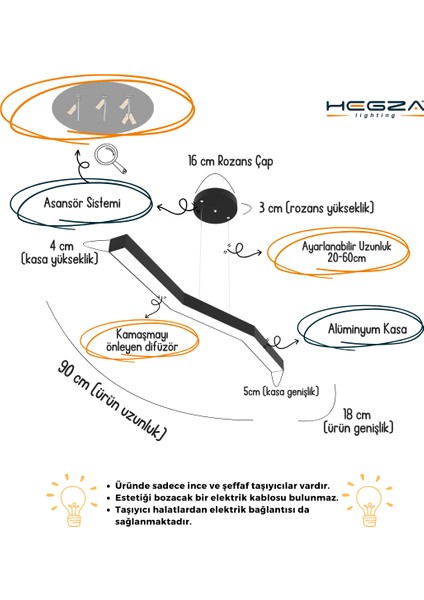 HEGZA
lighting

16 cm Rozans Çap

Asansör Sistemi

3 cm (rozans yükseklik)

4 cm
(kasa yükseklik)

Ayarlanabilir Uzunluk
20-60cm

Kamaşmayı
önleyen difüzör

Alüminyum Kasa

90 cm (ürün uzunluk)

5cm (kasa genişlik)

18 cm
(ürün genişlik)

• Üründe sadece ince ve şeffaf taşıyıcılar vardır.
• Estetiği bozacak bir elektrik kablosu bulunmaz.
• Taşıyıcı halatlardan elektrik bağlantısı da sağlanmaktadır.